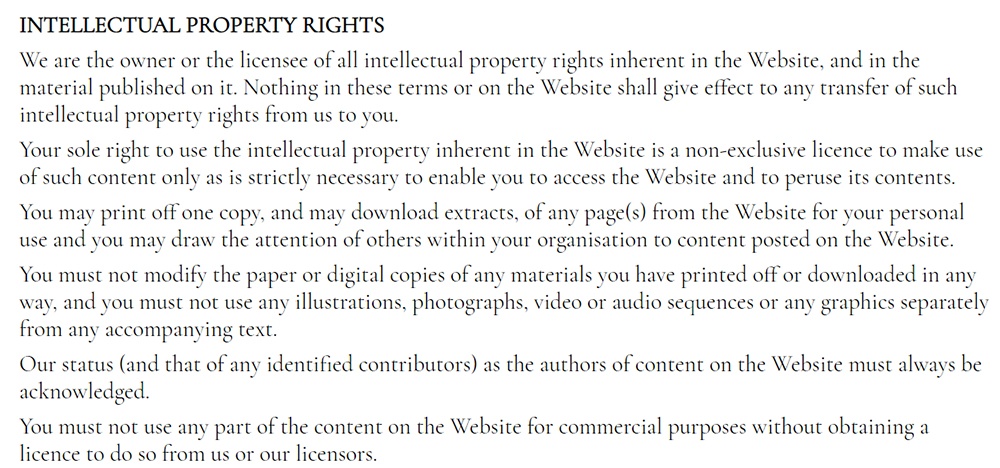 INTELLECTUAL PROPERTY RIGHTS

We are the owner or the licensee of all intellectual property rights inherent in the Website, and in the material published on it. Nothing in these terms or on the Website shall give effect to any transfer of such intellectual property rights from us to you.

Your sole right to use the intellectual property inherent in the Website is a non-exclusive licence to make use of such content only as is strictly necessary to enable you to access the Website and to peruse its contents.

You may print off one copy, and may download extracts, of any page(s) from the Website for your personal use and you may draw the attention of others within your organisation to content posted on the Website.

You must not modify the paper or digital copies of any materials you have printed off or downloaded in any way, and you must not use any illustrations, photographs, video or audio sequences or any graphics separately from any accompanying text.

Our status (and that of any identified contributors) as the authors of content on the Website must always be acknowledged.

You must not use any part of the content on the Website for commercial purposes without obtaining a licence to do so from us or our licensors.